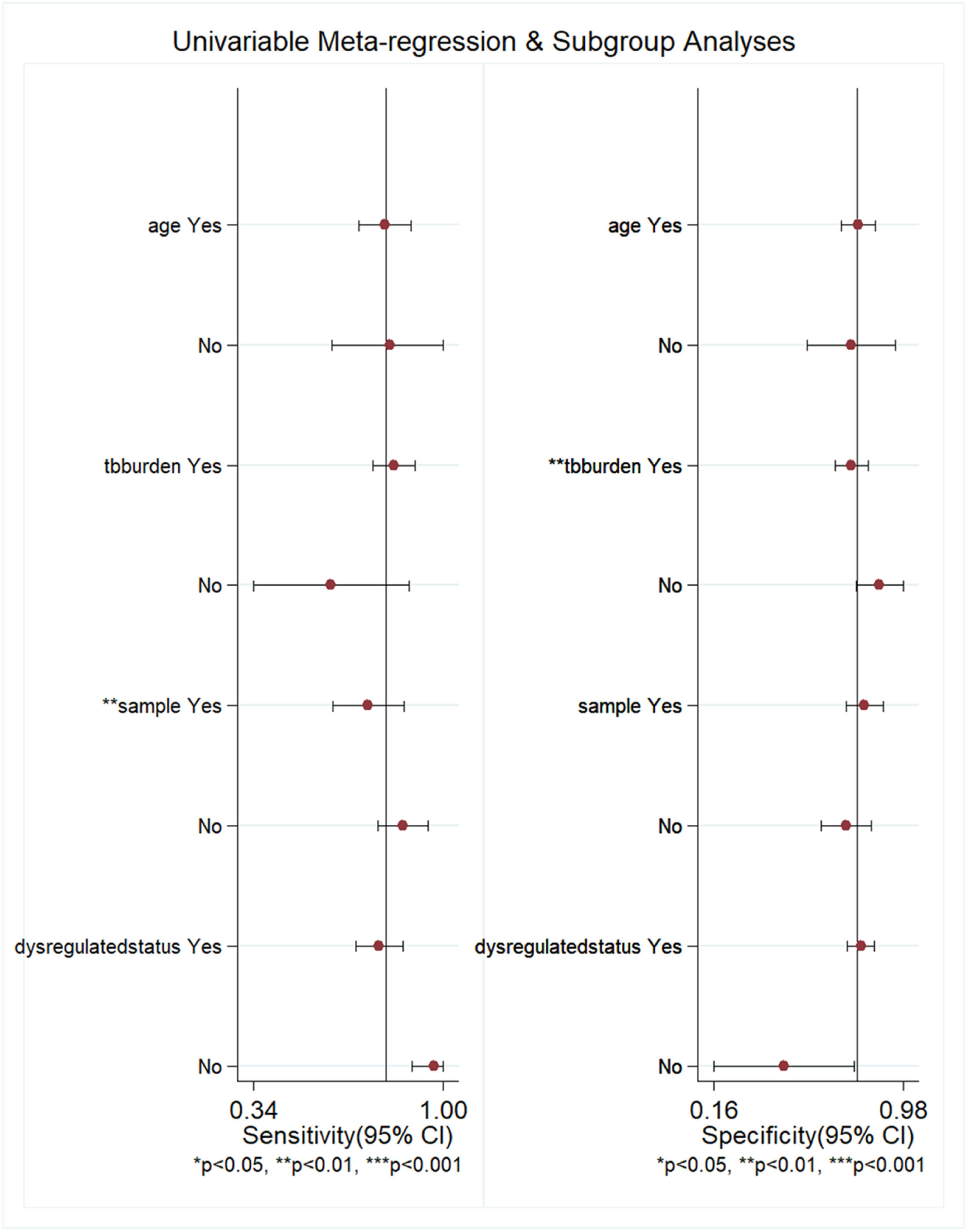 Univariable Meta-regression & Subgroup Analyses

age Yes

No

tbburden Yes

No

**sample Yes

No

dysregulatedstatus Yes

No

0.34 1.00

Sensitivity(95% CI)

*p<0.05, **p<0.01, ***p<0.001

age Yes

No

**tbburden Yes

No

sample Yes

No

dysregulatedstatus Yes

No

0.16 0.98

Specificity(95% CI)

*p<0.05, **p<0.01, ***p<0.001